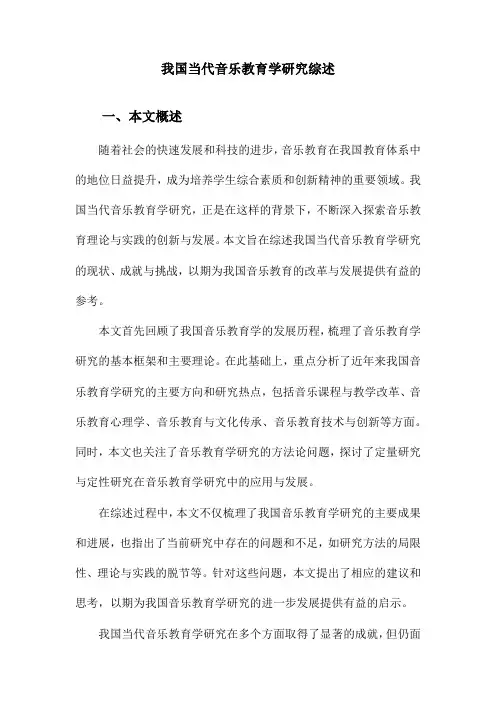 我国当代音乐教育学研究综述

一、本文概述

随着社会的快速发展和科技的进步，音乐教育在我国教育体系中的地位日益提升，成为培养学生综合素质和创新精神的重要领域。我国当代音乐教育学研究，正是在这样的背景下，不断深入探索音乐教育理论与实践的创新与发展。本文旨在综述我国当代音乐教育学研究的现状、成就与挑战，以期为我国音乐教育的改革与发展提供有益的参考。

本文首先回顾了我国音乐教育学的发展历程，梳理了音乐教育学研究的基本框架和主要理论。在此基础上，重点分析了近年来我国音乐教育学研究的主要方向和研究热点，包括音乐课程与教学改革、音乐教育心理学、音乐教育与文化传承、音乐教育技术与创新等方面。同时，本文也关注了音乐教育学研究的方法论问题，探讨了定量研究与定性研究在音乐教育学研究中的应用与发展。

在综述过程中，本文不仅梳理了我国音乐教育学研究的主要成果和进展，也指出了当前研究中存在的问题和不足，如研究方法的局限性、理论与实践的脱节等。针对这些问题，本文提出了相应的建议和思考，以期为我国音乐教育学研究的进一步发展提供有益的启示。

我国当代音乐教育学研究在多个方面取得了显著的成就，但仍面